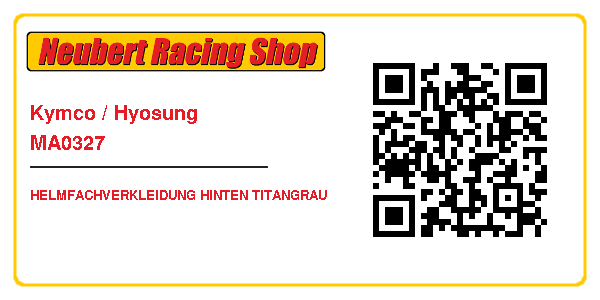 Neubert Racing Shop

Kymco / Hyosung
MA0327

HELMFACHVERKLEIDUNG HINTEN TITANGRAU